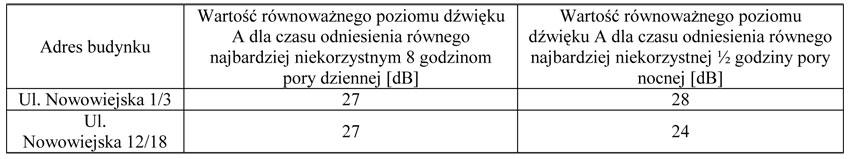 | Adres budynku | Wartość równoważnego poziomu dźwięku A dla czasu odniesienia równego najbardziej niekorzystnym 8 godzinom pory dziennej [dB] | Wartość równoważnego poziomu dźwięku A dla czasu odniesienia równego najbardziej niekorzystnej ½ godziny pory nocnej [dB] |
|---|---|---|
| Ul. Nowowiejska 1/3 | 27 | 28 |
| Ul. Nowowiejska 12/18 | 27 | 24 |